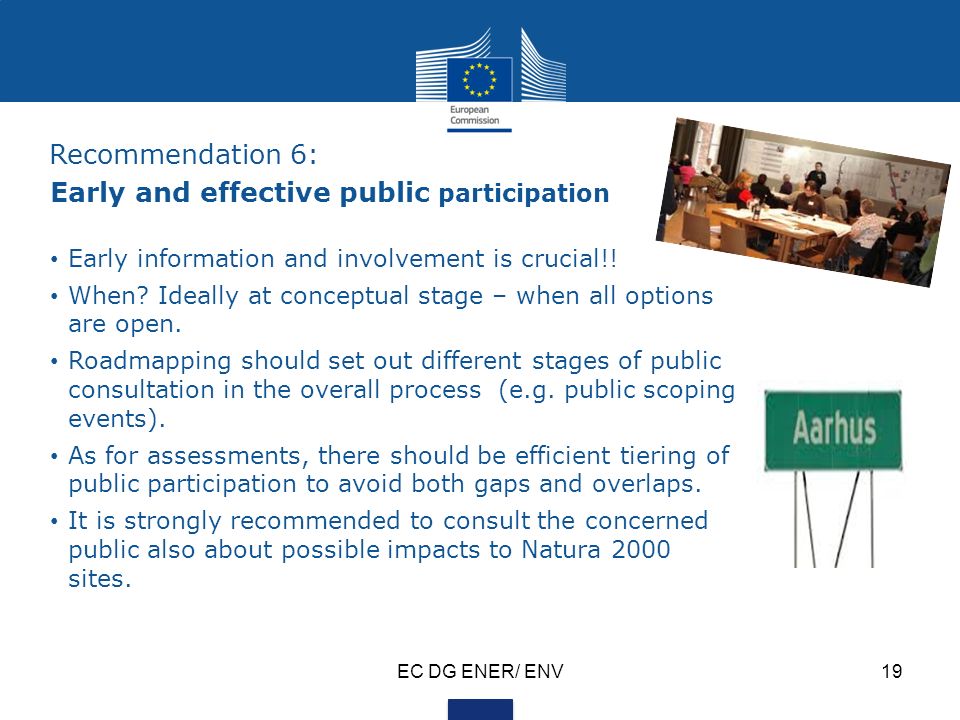 European Commission

Recommendation 6:
Early and effective public participation

• Early information and involvement is crucial!!
• When? Ideally at conceptual stage – when all options are open.
• Roadmapping should set out different stages of public consultation in the overall process (e.g. public scoping events).
• As for assessments, there should be efficient tiering of public participation to avoid both gaps and overlaps.
• It is strongly recommended to consult the concerned public also about possible impacts to Natura 2000 sites.

Aarhus

EC DG ENER/ ENV

19